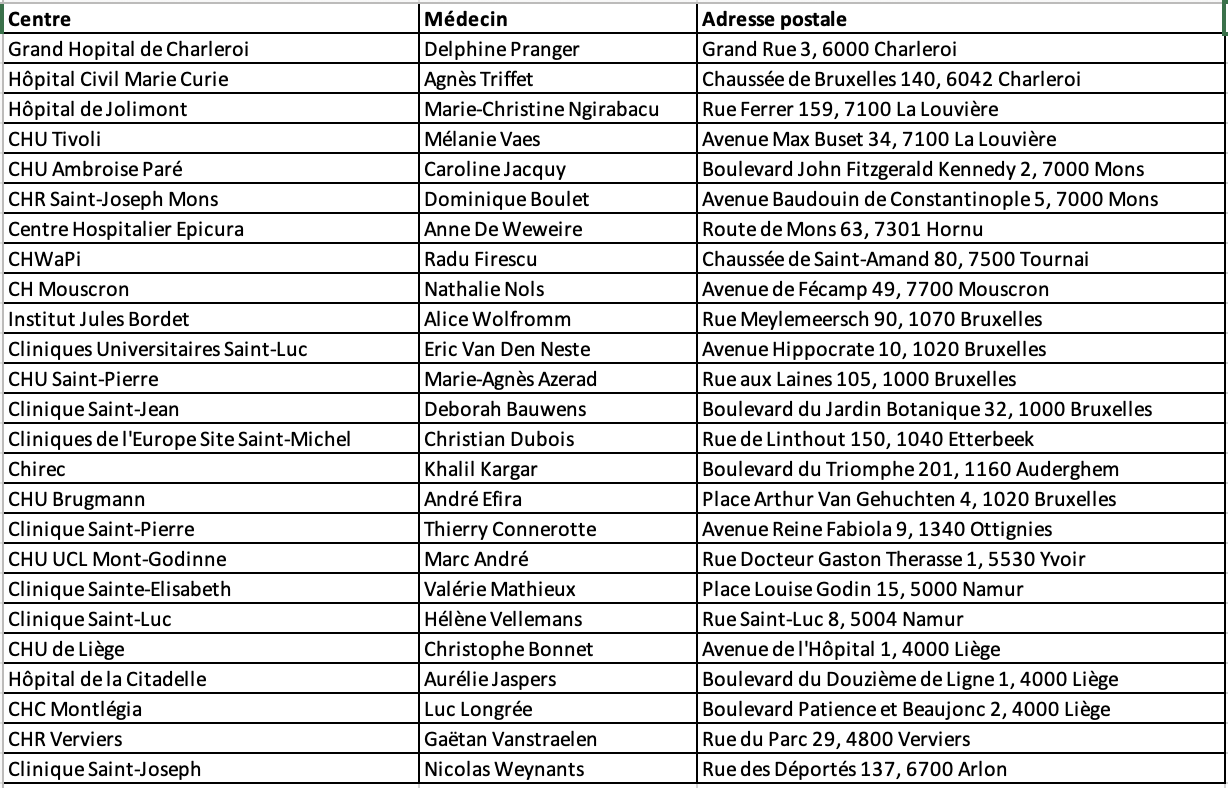 | Centre | Médecin | Adresse postale |
|---|---|---|
| Grand Hopital de Charleroi | Delphine Pranger | Grand Rue 3, 6000 Charleroi |
| Hôpital Civil Marie Curie | Agnès Triffet | Chaussée de Bruxelles 140, 6042 Charleroi |
| Hôpital de Jolimont | Marie-Christine Ngirabacu | Rue Ferrer 159, 7100 La Louvière |
| CHU Tivoli | Mélanie Vaes | Avenue Max Buset 34, 7100 La Louvière |
| CHU Ambroise Paré | Caroline Jacquy | Boulevard John Fitzgerald Kennedy 2, 7000 Mons |
| CHR Saint-Joseph Mons | Dominique Boulet | Avenue Baudouin de Constantinople 5, 7000 Mons |
| Centre Hospitalier Epicura | Anne De Weweire | Route de Mons 63, 7301 Hornu |
| CHWaPi | Radu Firescu | Chaussée de Saint-Amand 80, 7500 Tournai |
| CH Mouscron | Nathalie Nols | Avenue de Fécamp 49, 7700 Mouscron |
| Institut Jules Bordet | Alice Wolfromm | Rue Meylemeersch 90, 1070 Bruxelles |
| Cliniques Universitaires Saint-Luc | Eric Van Den Neste | Avenue Hippocrate 10, 1020 Bruxelles |
| CHU Saint-Pierre | Marie-Agnès Azerad | Rue aux Laines 105, 1000 Bruxelles |
| Clinique Saint-Jean | Deborah Bauwens | Boulevard du Jardin Botanique 32, 1000 Bruxelles |
| Cliniques de l'Europe Site Saint-Michel | Christian Dubois | Rue de Linthout 150, 1040 Etterbeek |
| Chirec | Khalil Kargar | Boulevard du Triomphe 201, 1160 Auderghem |
| CHU Brugmann | André Efira | Place Arthur Van Gehuchten 4, 1020 Bruxelles |
| Clinique Saint-Pierre | Thierry Connerotte | Avenue Reine Fabiola 9, 1340 Ottignies |
| CHU UCL Mont-Godinne | Marc André | Rue Docteur Gaston Therasse 1, 5530 Yvoir |
| Clinique Sainte-Elisabeth | Valérie Mathieux | Place Louise Godin 15, 5000 Namur |
| Clinique Saint-Luc | Hélène Vellemans | Rue Saint-Luc 8, 5004 Namur |
| CHU de Liège | Christophe Bonnet | Avenue de l'Hôpital 1, 4000 Liège |
| Hôpital de la Citadelle | Aurélie Jaspers | Boulevard du Douzième de Ligne 1, 4000 Liège |
| CHC Montlégia | Luc Longrée | Boulevard Patience et Beaujonc 2, 4000 Liège |
| CHR Verviers | Gaëtan Vanstraelen | Rue du Parc 29, 4800 Verviers |
| Clinique Saint-Joseph | Nicolas Weynants | Rue des Déportés 137, 6700 Arlon |